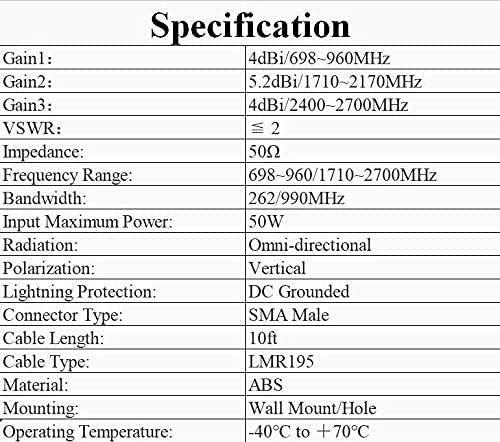 Specification

| | |
|---|---|
| Gain1： | 4dBi/698~960MHz |
| Gain2： | 5.2dBi/1710~2170MHz |
| Gain3： | 4dBi/2400~2700MHz |
| VSWR： | ≦ 2 |
| Impedance: | 50Ω |
| Frequency Range: | 698~960/1710~2700MHz |
| Bandwidth: | 262/990MHz |
| Input Maximum Power: | 50W |
| Radiation: | Omni-directional |
| Polarization: | Vertical |
| Lightning Protection: | DC Grounded |
| Connector Type: | SMA Male |
| Cable Length: | 10ft |
| Cable Type: | LMR195 |
| Material: | ABS |
| Mounting: | Wall Mount/Hole |
| Operating Temperature: | -40°C to ＋70°C |